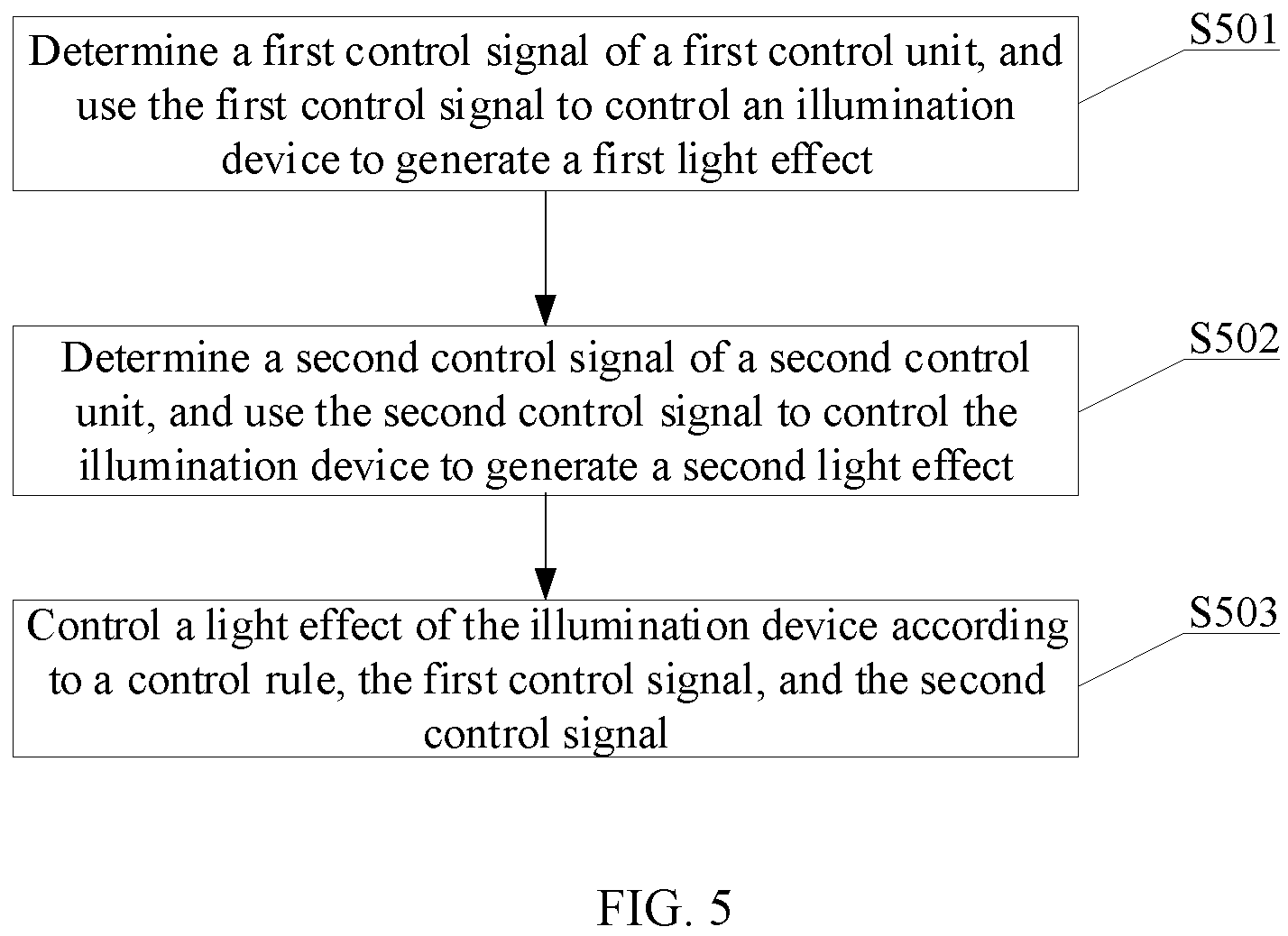 Determine a first control signal of a first control unit, and use the first control signal to control an illumination device to generate a first light effect

S501

Determine a second control signal of a second control unit, and use the second control signal to control the illumination device to generate a second light effect

S502

Control a light effect of the illumination device according to a control rule, the first control signal, and the second control signal

S503

FIG. 5